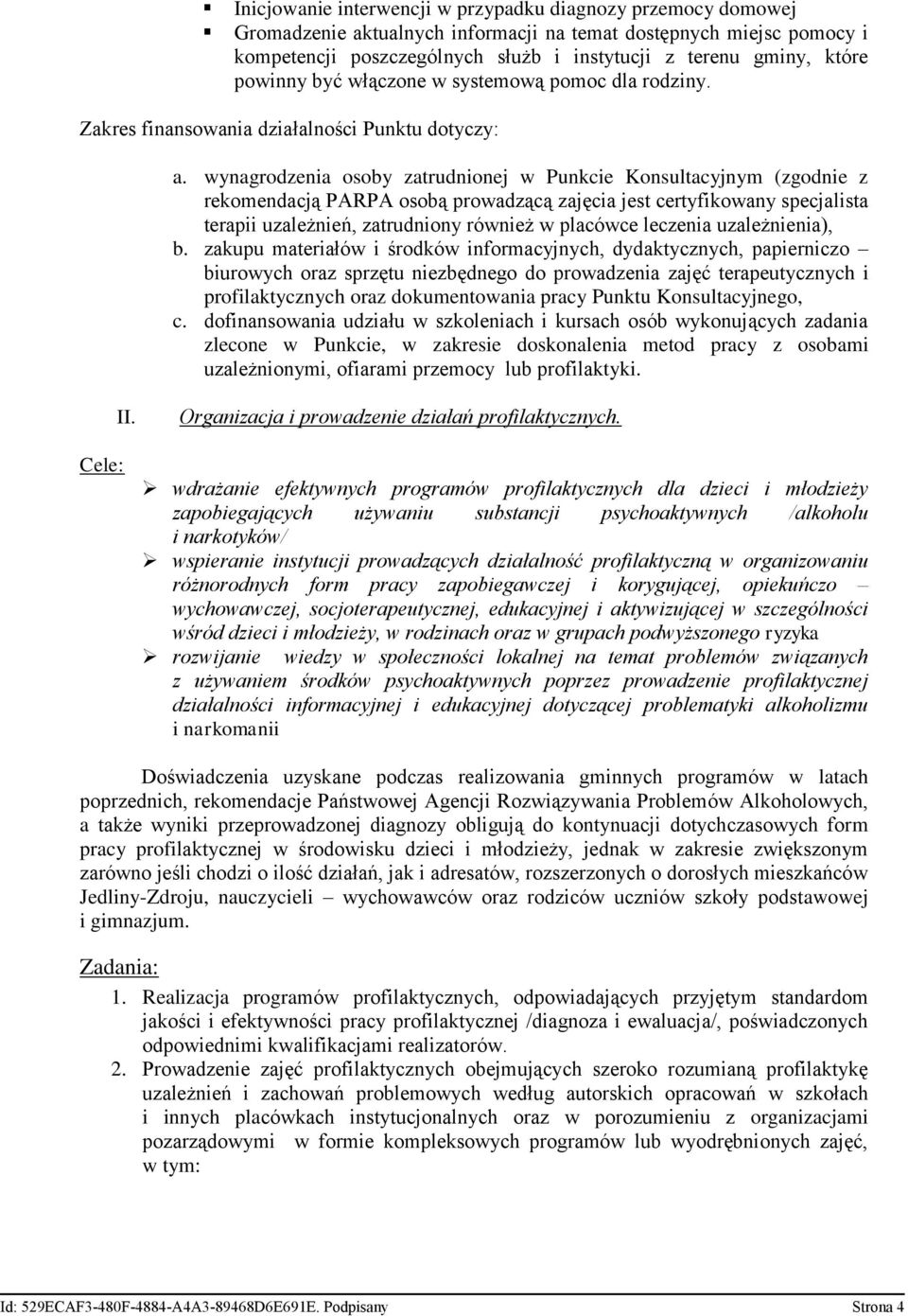 ▪ Inicjowanie interwencji w przypadku diagnozy przemocy domowej
▪ Gromadzenie aktualnych informacji na temat dostępnych miejsc pomocy i kompetencji poszczególnych służb i instytucji z terenu gminy, które powinny być włączone w systemową pomoc dla rodziny.

Zakres finansowania działalności Punktu dotyczy:

a. wynagrodzenia osoby zatrudnionej w Punkcie Konsultacyjnym (zgodnie z rekomendacją PARPA osobą prowadzącą zajęcia jest certyfikowany specjalista terapii uzależnień, zatrudniony również w placówce leczenia uzależnienia),
b. zakupu materiałów i środków informacyjnych, dydaktycznych, papierniczo – biurowych oraz sprzętu niezbędnego do prowadzenia zajęć terapeutycznych i profilaktycznych oraz dokumentowania pracy Punktu Konsultacyjnego,
c. dofinansowania udziału w szkoleniach i kursach osób wykonujących zadania zlecone w Punkcie, w zakresie doskonalenia metod pracy z osobami uzależnionymi, ofiarami przemocy lub profilaktyki.

II. Organizacja i prowadzenie działań profilaktycznych.

Cele:
➢ wdrażanie efektywnych programów profilaktycznych dla dzieci i młodzieży zapobiegających używaniu substancji psychoaktywnych /alkoholu i narkotyków/
➢ wspieranie instytucji prowadzących działalność profilaktyczną w organizowaniu różnorodnych form pracy zapobiegawczej i korygującej, opiekuńczo – wychowawczej, socjoterapeutycznej, edukacyjnej i aktywizującej w szczególności wśród dzieci i młodzieży, w rodzinach oraz w grupach podwyższonego ryzyka
➢ rozwijanie wiedzy w społeczności lokalnej na temat problemów związanych z używaniem środków psychoaktywnych poprzez prowadzenie profilaktycznej działalności informacyjnej i edukacyjnej dotyczącej problematyki alkoholizmu i narkomanii

Doświadczenia uzyskane podczas realizowania gminnych programów w latach poprzednich, rekomendacje Państwowej Agencji Rozwiązywania Problemów Alkoholowych, a także wyniki przeprowadzonej diagnozy obligują do kontynuacji dotychczasowych form pracy profilaktycznej w środowisku dzieci i młodzieży, jednak w zakresie zwiększonym zarówno jeśli chodzi o ilość działań, jak i adresatów, rozszerzonych o dorosłych mieszkańców Jedliny-Zdroju, nauczycieli – wychowawców oraz rodziców uczniów szkoły podstawowej i gimnazjum.

Zadania:
1. Realizacja programów profilaktycznych, odpowiadających przyjętym standardom jakości i efektywności pracy profilaktycznej /diagnoza i ewaluacja/, poświadczonych odpowiednimi kwalifikacjami realizatorów.
2. Prowadzenie zajęć profilaktycznych obejmujących szeroko rozumianą profilaktykę uzależnień i zachowań problemowych według autorskich opracowań w szkołach i innych placówkach instytucjonalnych oraz w porozumieniu z organizacjami pozarządowymi w formie kompleksowych programów lub wyodrębnionych zajęć, w tym:

Id: 529ECAF3-480F-4884-A4A3-89468D6E691E. Podpisany Strona 4